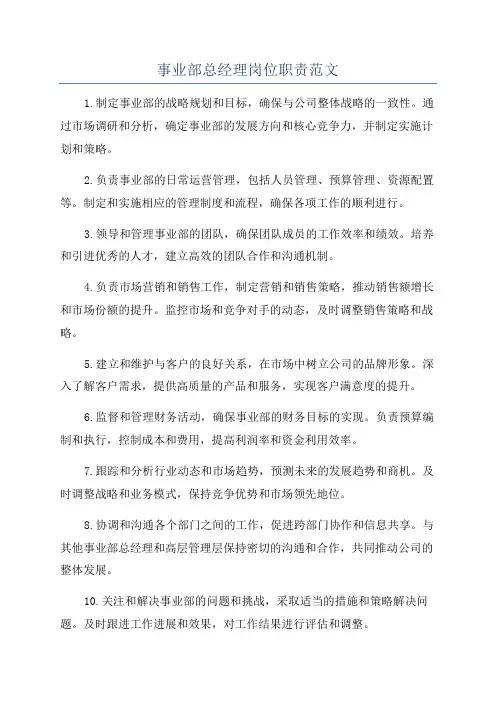 事业部总经理岗位职责范文

1.制定事业部的战略规划和目标，确保与公司整体战略的一致性。通过市场调研和分析，确定事业部的发展方向和核心竞争力，并制定实施计划和策略。

2.负责事业部的日常运营管理，包括人员管理、预算管理、资源配置等。制定和实施相应的管理制度和流程，确保各项工作的顺利进行。

3.领导和管理事业部的团队，确保团队成员的工作效率和绩效。培养和引进优秀的人才，建立高效的团队合作和沟通机制。

4.负责市场营销和销售工作，制定营销和销售策略，推动销售额增长和市场份额的提升。监控市场和竞争对手的动态，及时调整销售策略和战略。

5.建立和维护与客户的良好关系，在市场中树立公司的品牌形象。深入了解客户需求，提供高质量的产品和服务，实现客户满意度的提升。

6.监督和管理财务活动，确保事业部的财务目标的实现。负责预算编制和执行，控制成本和费用，提高利润率和资金利用效率。

7.跟踪和分析行业动态和市场趋势，预测未来的发展趋势和商机。及时调整战略和业务模式，保持竞争优势和市场领先地位。

8.协调和沟通各个部门之间的工作，促进跨部门协作和信息共享。与其他事业部总经理和高层管理层保持密切的沟通和合作，共同推动公司的整体发展。

10.关注和解决事业部的问题和挑战，采取适当的措施和策略解决问题。及时跟进工作进展和效果，对工作结果进行评估和调整。